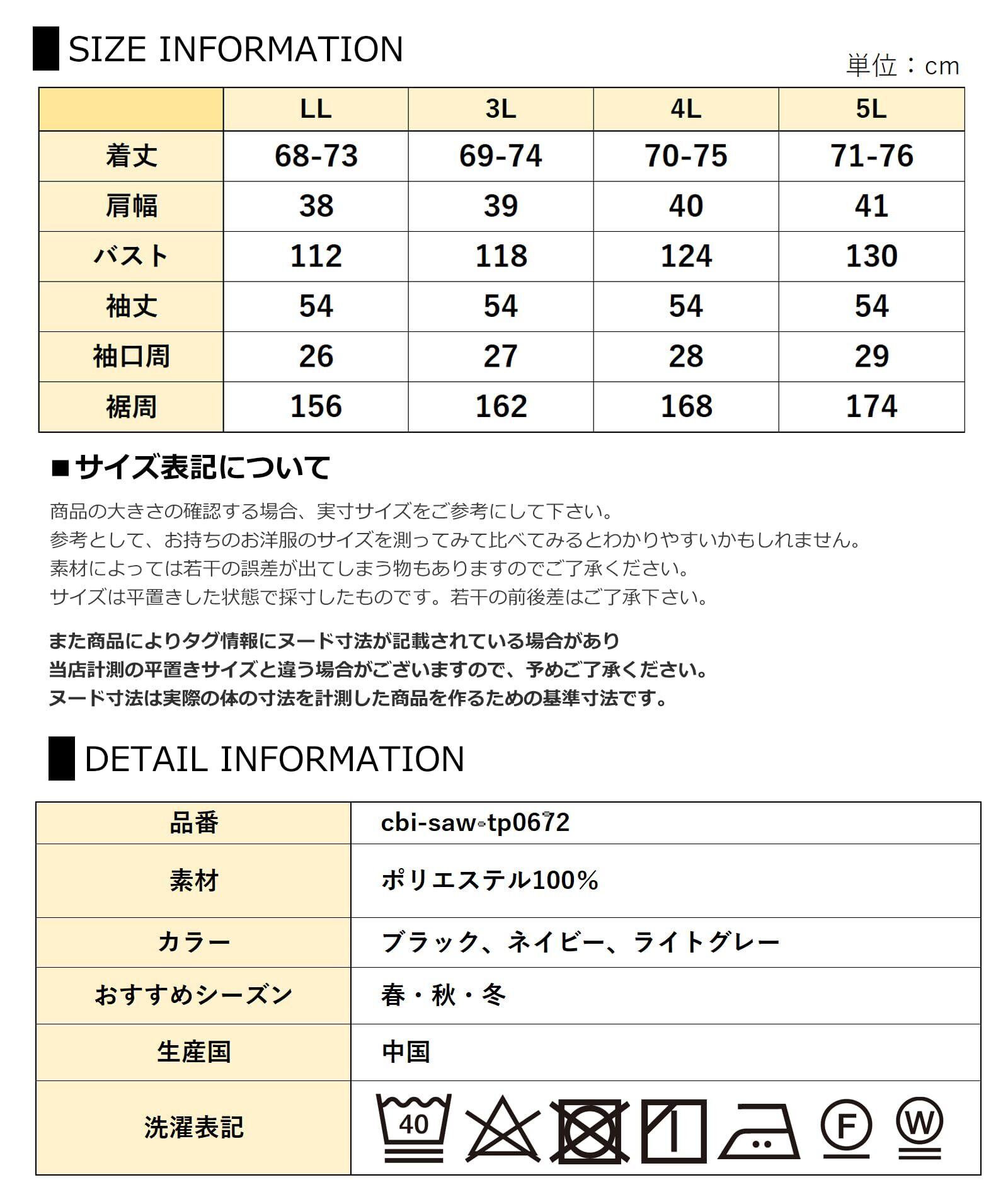 SIZE INFORMATION

単位：cm

| | LL | 3L | 4L | 5L |
|---|---|---|---|---|
| 着丈 | 68-73 | 69-74 | 70-75 | 71-76 |
| 肩幅 | 38 | 39 | 40 | 41 |
| バスト | 112 | 118 | 124 | 130 |
| 袖丈 | 54 | 54 | 54 | 54 |
| 袖口周 | 26 | 27 | 28 | 29 |
| 裾周 | 156 | 162 | 168 | 174 |

■サイズ表記について

商品の大きさの確認する場合、実寸サイズをご参考にして下さい。
参考として、お持ちのお洋服のサイズを測ってみて比べてみるとわかりやすいかもしれません。
素材によっては若干の誤差が出てしまう物もありますのでご了承ください。
サイズは平置きした状態で採寸したものです。若干の前後差はご了承下さい。

また商品によりタグ情報にヌード寸法が記載されている場合があり
当店計測の平置きサイズと違う場合がございますので、予めご了承ください。
ヌード寸法は実際の体の寸法を計測した商品を作るための基準寸法です。

DETAIL INFORMATION

| 品番 | cbi-saw-tp0672 |
|---|---|
| 素材 | ポリエステル100% |
| カラー | ブラック、ネイビー、ライトグレー |
| おすすめシーズン | 春・秋・冬 |
| 生産国 | 中国 |
| 洗濯表記 | 40 F W |